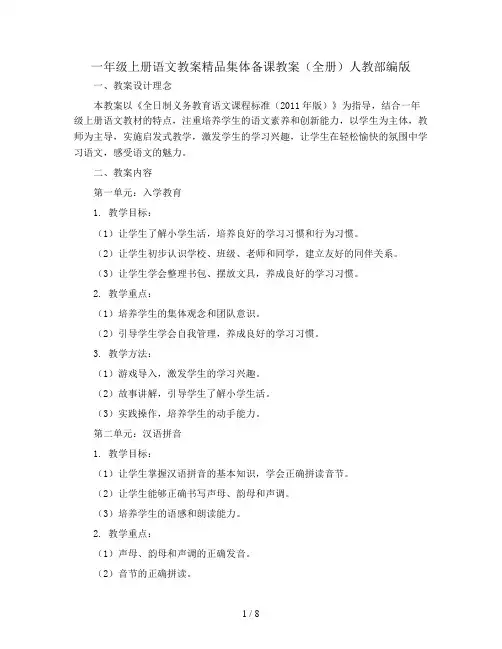 一年级上册语文教案精品集体备课教案（全册）人教部编版

一、教案设计理念

本教案以《全日制义务教育语文课程标准（2011年版）》为指导，结合一年级上册语文教材的特点，注重培养学生的语文素养和创新能力，以学生为主体，教师为主导，实施启发式教学，激发学生的学习兴趣，让学生在轻松愉快的氛围中学习语文，感受语文的魅力。

二、教案内容

第一单元：入学教育

1. 教学目标：

（1）让学生了解小学生活，培养良好的学习习惯和行为习惯。

（2）让学生初步认识学校、班级、老师和同学，建立友好的同伴关系。

（3）让学生学会整理书包、摆放文具，养成良好的学习习惯。

2. 教学重点：

（1）培养学生的集体观念和团队意识。

（2）引导学生学会自我管理，养成良好的学习习惯。

3. 教学方法：

（1）游戏导入，激发学生的学习兴趣。

（2）故事讲解，引导学生了解小学生活。

（3）实践操作，培养学生的动手能力。

第二单元：汉语拼音

1. 教学目标：

（1）让学生掌握汉语拼音的基本知识，学会正确拼读音节。

（2）让学生能够正确书写声母、韵母和声调。

（3）培养学生的语感和朗读能力。

2. 教学重点：

（1）声母、韵母和声调的正确发音。

（2）音节的正确拼读。

1 / 8